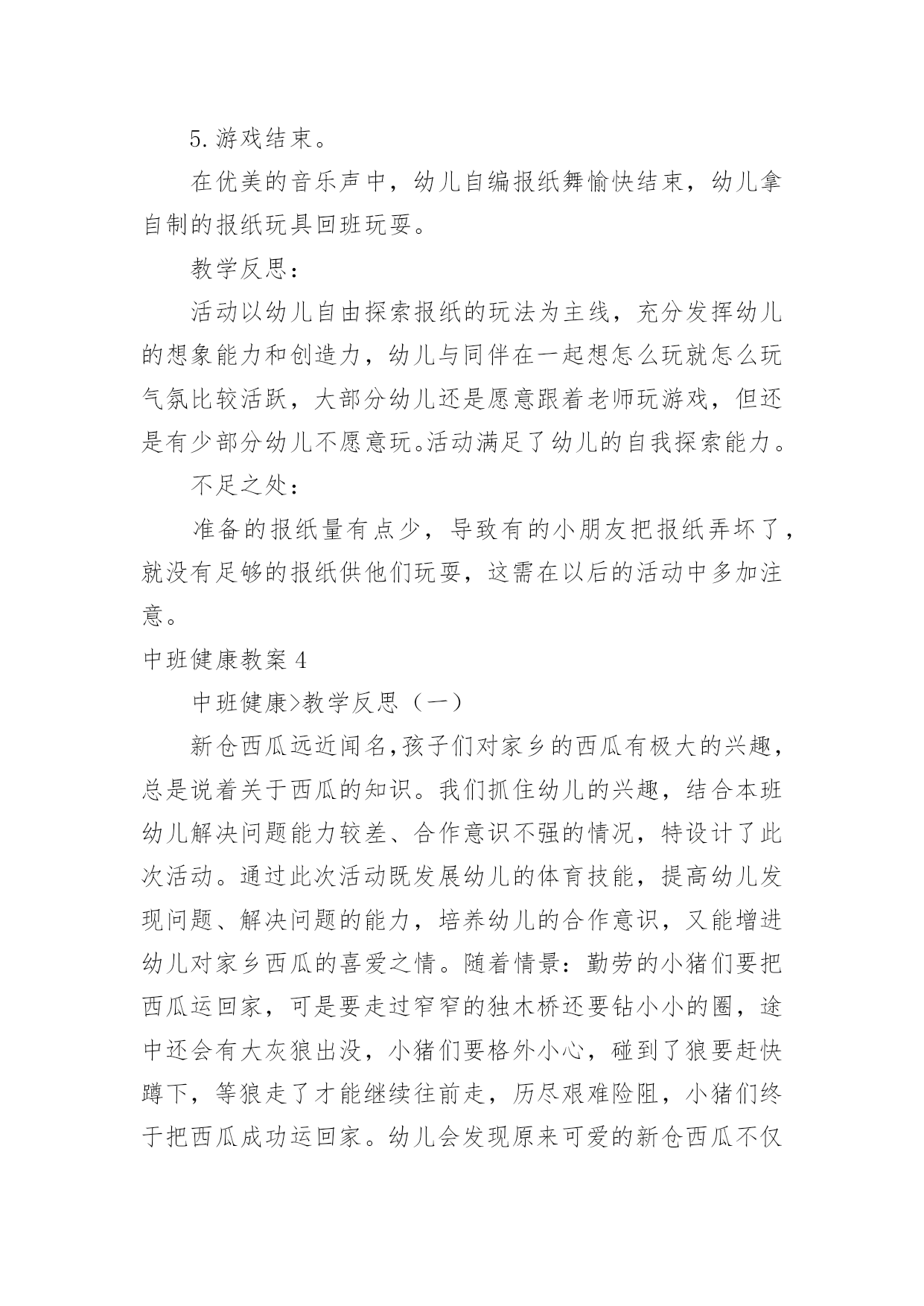 5.游戏结束。

在优美的音乐声中，幼儿自编报纸舞愉快结束，幼儿拿自制的报纸玩具回班玩耍。

教学反思：

活动以幼儿自由探索报纸的玩法为主线，充分发挥幼儿的想象能力和创造力，幼儿与同伴在一起想怎么玩就怎么玩气氛比较活跃，大部分幼儿还是愿意跟着老师玩游戏，但还是有少部分幼儿不愿意玩。活动满足了幼儿的自我探索能力。

不足之处：

准备的报纸量有点少，导致有的小朋友把报纸弄坏了，就没有足够的报纸供他们玩耍，这需在以后的活动中多加注意。

中班健康教案4

中班健康>教学反思（一）

新仓西瓜远近闻名,孩子们对家乡的西瓜有极大的兴趣，总是说着关于西瓜的知识。我们抓住幼儿的兴趣，结合本班幼儿解决问题能力较差、合作意识不强的情况，特设计了此次活动。通过此次活动既发展幼儿的体育技能，提高幼儿发现问题、解决问题的能力，培养幼儿的合作意识，又能增进幼儿对家乡西瓜的喜爱之情。随着情景：勤劳的小猪们要把西瓜运回家，可是要走过窄窄的独木桥还要钻小小的圈，途中还会有大灰狼出没，小猪们要格外小心，碰到了狼要赶快蹲下，等狼走了才能继续往前走，历尽艰难险阻，小猪们终于把西瓜成功运回家。幼儿会发现原来可爱的新仓西瓜不仅